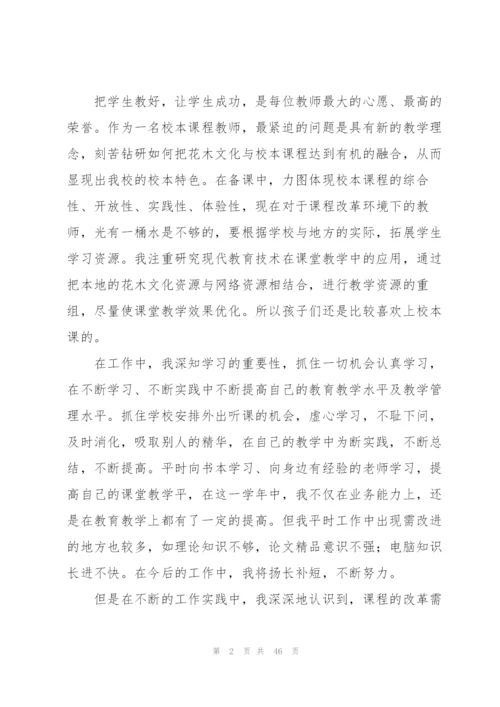 把学生教好，让学生成功，是每位教师最大的心愿、最高的荣誉。作为一名校本课程教师，最紧迫的问题是具有新的教学理念，刻苦钻研如何把花木文化与校本课程达到有机的融合，从而显现出我校的校本特色。在备课中，力图体现校本课程的综合性、开放性、实践性、体验性，现在对于课程改革环境下的教师，光有一桶水是不够的，要根据学校与地方的实际，拓展学生学习资源。我注重研究现代教育技术在课堂教学中的应用，通过把本地的花木文化资源与网络资源相结合，进行教学资源的重组，尽量使课堂教学效果优化。所以孩子们还是比较喜欢上校本课的。

在工作中，我深知学习的重要性，抓住一切机会认真学习，在不断学习、不断实践中不断提高自己的教育教学水平及教学管理水平。抓住学校安排外出听课的机会，虚心学习，不耻下问，及时消化，吸取别人的精华，在自己的教学中为断实践，不断总结，不断提高。平时向书本学习、向身边有经验的老师学习，提高自己的课堂教学平，在这一学年中，我不仅在业务能力上，还是在教育教学上都有了一定的提高。但我平时工作中出现需改进的地方也较多，如理论知识不够，论文精品意识不强；电脑知识长进不快。在今后的工作中，我将扬长补短，不断努力。

但是在不断的工作实践中，我深深地认识到，课程的改革需

第 2 页 共 46 页